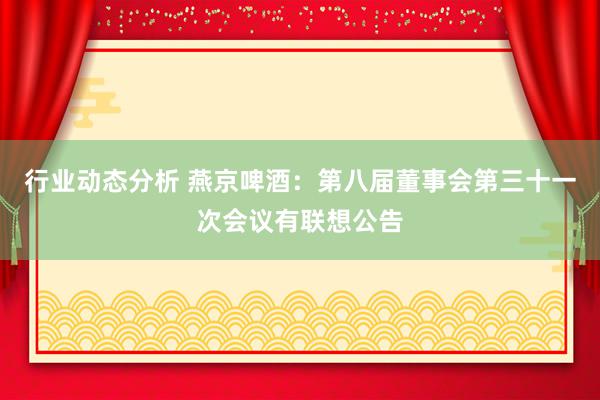 行业动态分析 燕京啤酒：第八届董事会第三十一次会议有联想公告